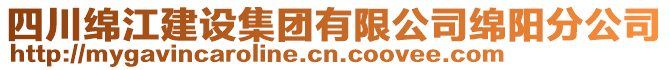 四川绵江建设集团有限公司绵阳分公司
http://mygavincaroline.cn.coovee.com